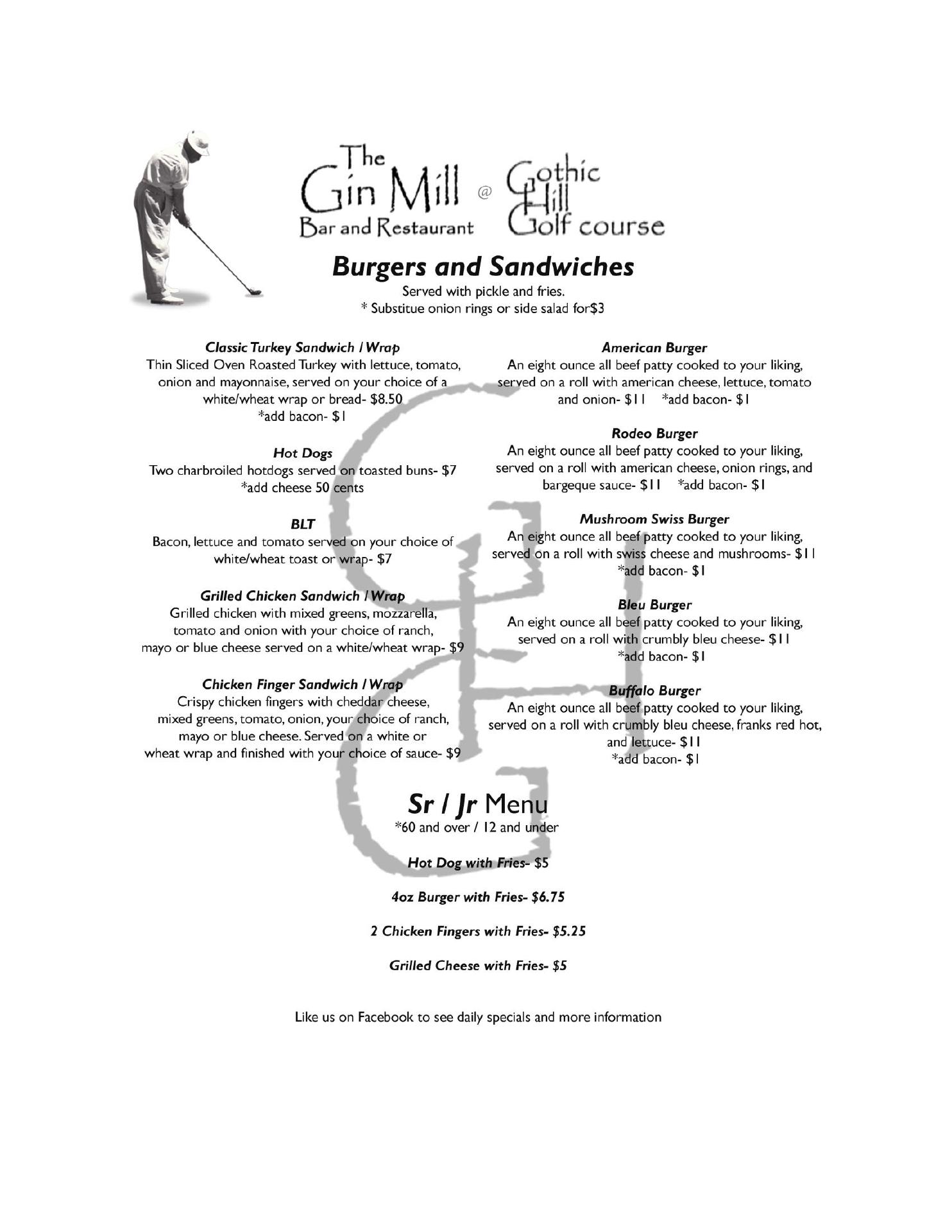 The Gin Mill Bar and Restaurant @ Gothic Hill Golf course

Burgers and Sandwiches

Served with pickle and fries.
* Substitue onion rings or side salad for$3

Classic Turkey Sandwich / Wrap
Thin Sliced Oven Roasted Turkey with lettuce, tomato, onion and mayonnaise, served on your choice of a white/wheat wrap or bread- $8.50
*add bacon- $1

Hot Dogs
Two charbroiled hotdogs served on toasted buns- $7
*add cheese 50 cents

BLT
Bacon, lettuce and tomato served on your choice of white/wheat toast or wrap- $7

Grilled Chicken Sandwich / Wrap
Grilled chicken with mixed greens, mozzarella, tomato and onion with your choice of ranch, mayo or blue cheese served on a white/wheat wrap- $9

Chicken Finger Sandwich / Wrap
Crispy chicken fingers with cheddar cheese, mixed greens, tomato, onion, your choice of ranch, mayo or blue cheese. Served on a white or wheat wrap and finished with your choice of sauce- $9

American Burger
An eight ounce all beef patty cooked to your liking, served on a roll with american cheese, lettuce, tomato and onion- $11 *add bacon- $1

Rodeo Burger
An eight ounce all beef patty cooked to your liking, served on a roll with american cheese, onion rings, and bargeque sauce- $11 *add bacon- $1

Mushroom Swiss Burger
An eight ounce all beef patty cooked to your liking, served on a roll with swiss cheese and mushrooms- $11
*add bacon- $1

Bleu Burger
An eight ounce all beef patty cooked to your liking, served on a roll with crumbly bleu cheese- $11
*add bacon- $1

Buffalo Burger
An eight ounce all beef patty cooked to your liking, served on a roll with crumbly bleu cheese, franks red hot, and lettuce- $11
*add bacon- $1

Sr / Jr Menu
*60 and over / 12 and under

Hot Dog with Fries- $5

4oz Burger with Fries- $6.75

2 Chicken Fingers with Fries- $5.25

Grilled Cheese with Fries- $5

Like us on Facebook to see daily specials and more information